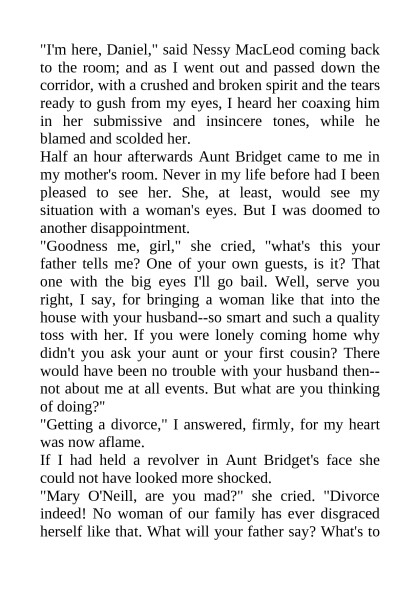 "I'm here, Daniel," said Nessy MacLeod coming back to the room; and as I went out and passed down the corridor, with a crushed and broken spirit and the tears ready to gush from my eyes, I heard her coaxing him in her submissive and insincere tones, while he blamed and scolded her.

Half an hour afterwards Aunt Bridget came to me in my mother's room. Never in my life before had I been pleased to see her. She, at least, would see my situation with a woman's eyes. But I was doomed to another disappointment.

"Goodness me, girl," she cried, "what's this your father tells me? One of your own guests, is it? That one with the big eyes I'll go bail. Well, serve you right, I say, for bringing a woman like that into the house with your husband--so smart and such a quality toss with her. If you were lonely coming home why didn't you ask your aunt or your first cousin? There would have been no trouble with your husband then--not about me at all events. But what are you thinking of doing?"

"Getting a divorce," I answered, firmly, for my heart was now aflame.

If I had held a revolver in Aunt Bridget's face she could not have looked more shocked.

"Mary O'Neill, are you mad?" she cried. "Divorce indeed! No woman of our family has ever disgraced herself like that. What will your father say? What's to